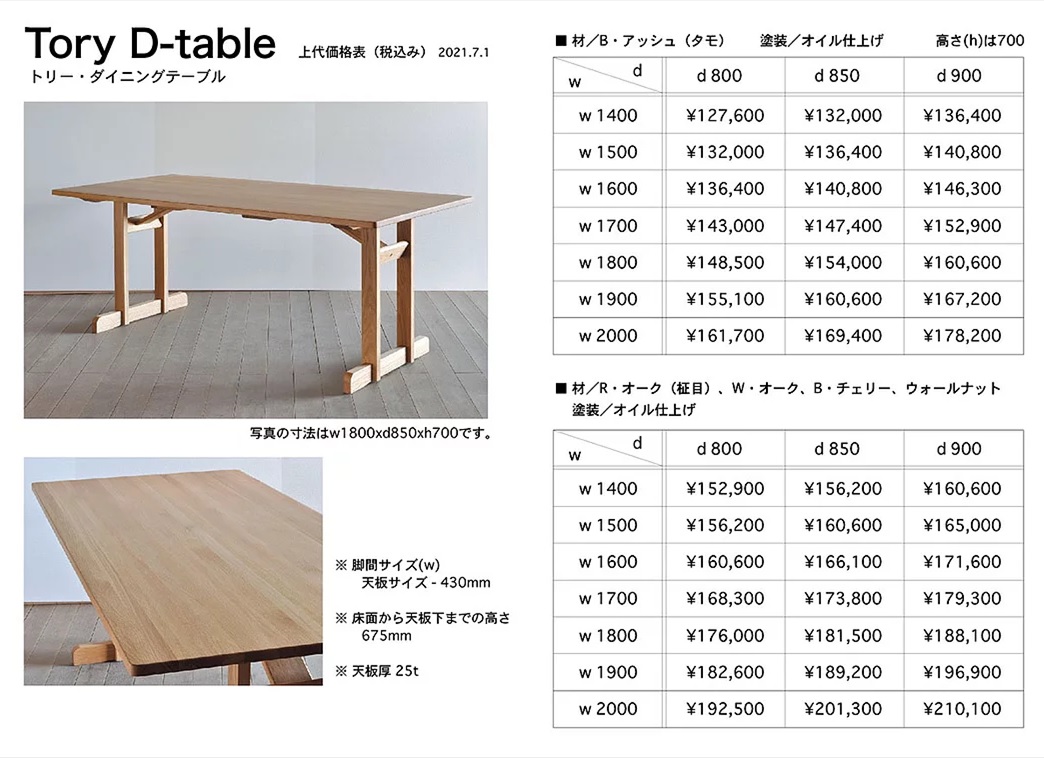 Tory D-table 上代価格表（税込み） 2021.7.1

トリー・ダイニングテーブル

写真の寸法はw1800xd850xh700です。

※ 脚間サイズ(w)
天板サイズ - 430mm

※ 床面から天板下までの高さ
675mm

※ 天板厚 25t

■ 材／B・アッシュ（タモ） 塗装／オイル仕上げ 高さ(h)は700

| w \ d | d 800 | d 850 | d 900 |
|---|---|---|---|
| w 1400 | ¥127,600 | ¥132,000 | ¥136,400 |
| w 1500 | ¥132,000 | ¥136,400 | ¥140,800 |
| w 1600 | ¥136,400 | ¥140,800 | ¥146,300 |
| w 1700 | ¥143,000 | ¥147,400 | ¥152,900 |
| w 1800 | ¥148,500 | ¥154,000 | ¥160,600 |
| w 1900 | ¥155,100 | ¥160,600 | ¥167,200 |
| w 2000 | ¥161,700 | ¥169,400 | ¥178,200 |

■ 材／R・オーク（柾目）、W・オーク、B・チェリー、ウォールナット
塗装／オイル仕上げ

| w \ d | d 800 | d 850 | d 900 |
|---|---|---|---|
| w 1400 | ¥152,900 | ¥156,200 | ¥160,600 |
| w 1500 | ¥156,200 | ¥160,600 | ¥165,000 |
| w 1600 | ¥160,600 | ¥166,100 | ¥171,600 |
| w 1700 | ¥168,300 | ¥173,800 | ¥179,300 |
| w 1800 | ¥176,000 | ¥181,500 | ¥188,100 |
| w 1900 | ¥182,600 | ¥189,200 | ¥196,900 |
| w 2000 | ¥192,500 | ¥201,300 | ¥210,100 |